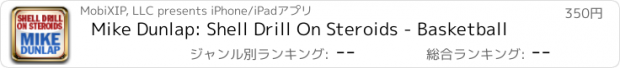 SHELL DRILL ON STEROIDS
MIKE DUNLAP

MobiXIP, LLC presents iPhone/iPadアプリ

350円

Mike Dunlap: Shell Drill On Steroids - Basketball

ジャンル別ランキング: --

総合ランキング: --